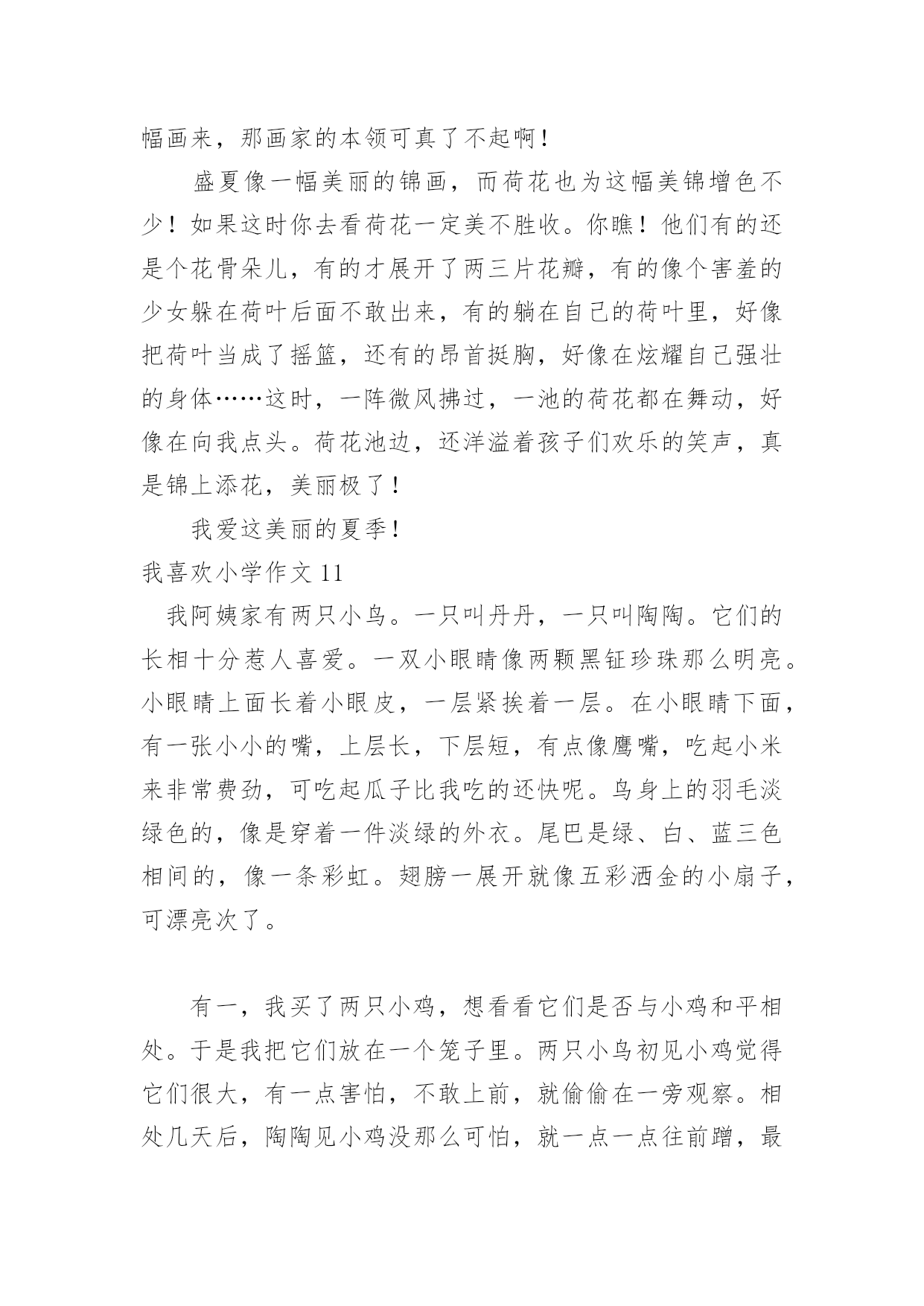 幅画来，那画家的本领可真了不起啊！

盛夏像一幅美丽的锦画，而荷花也为这幅美锦增色不少！如果这时你去看荷花一定美不胜收。你瞧！他们有的还是个花骨朵儿，有的才展开了两三片花瓣，有的像个害羞的少女躲在荷叶后面不敢出来，有的躺在自己的荷叶里，好像把荷叶当成了摇篮，还有的昂首挺胸，好像在炫耀自己强壮的身体……这时，一阵微风拂过，一池的荷花都在舞动，好像在向我点头。荷花池边，还洋溢着孩子们欢乐的笑声，真是锦上添花，美丽极了！

我爱这美丽的夏季！

我喜欢小学作文 11

我阿姨家有两只小鸟。一只叫丹丹，一只叫陶陶。它们的长相十分惹人喜爱。一双小眼睛像两颗黑钲珍珠那么明亮。小眼睛上面长着小眼皮，一层紧挨着一层。在小眼睛下面，有一张小小的嘴，上层长，下层短，有点像鹰嘴，吃起小米来非常费劲，可吃起瓜子比我吃的还快呢。鸟身上的羽毛淡绿色的，像是穿着一件淡绿的外衣。尾巴是绿、白、蓝三色相间的，像一条彩虹。翅膀一展开就像五彩洒金的小扇子，可漂亮次了。

有一，我买了两只小鸡，想看看它们是否与小鸡和平相处。于是我把它们放在一个笼子里。两只小鸟初见小鸡觉得它们很大，有一点害怕，不敢上前，就偷偷在一旁观察。相处几天后，陶陶见小鸡没那么可怕，就一点一点往前蹭，最